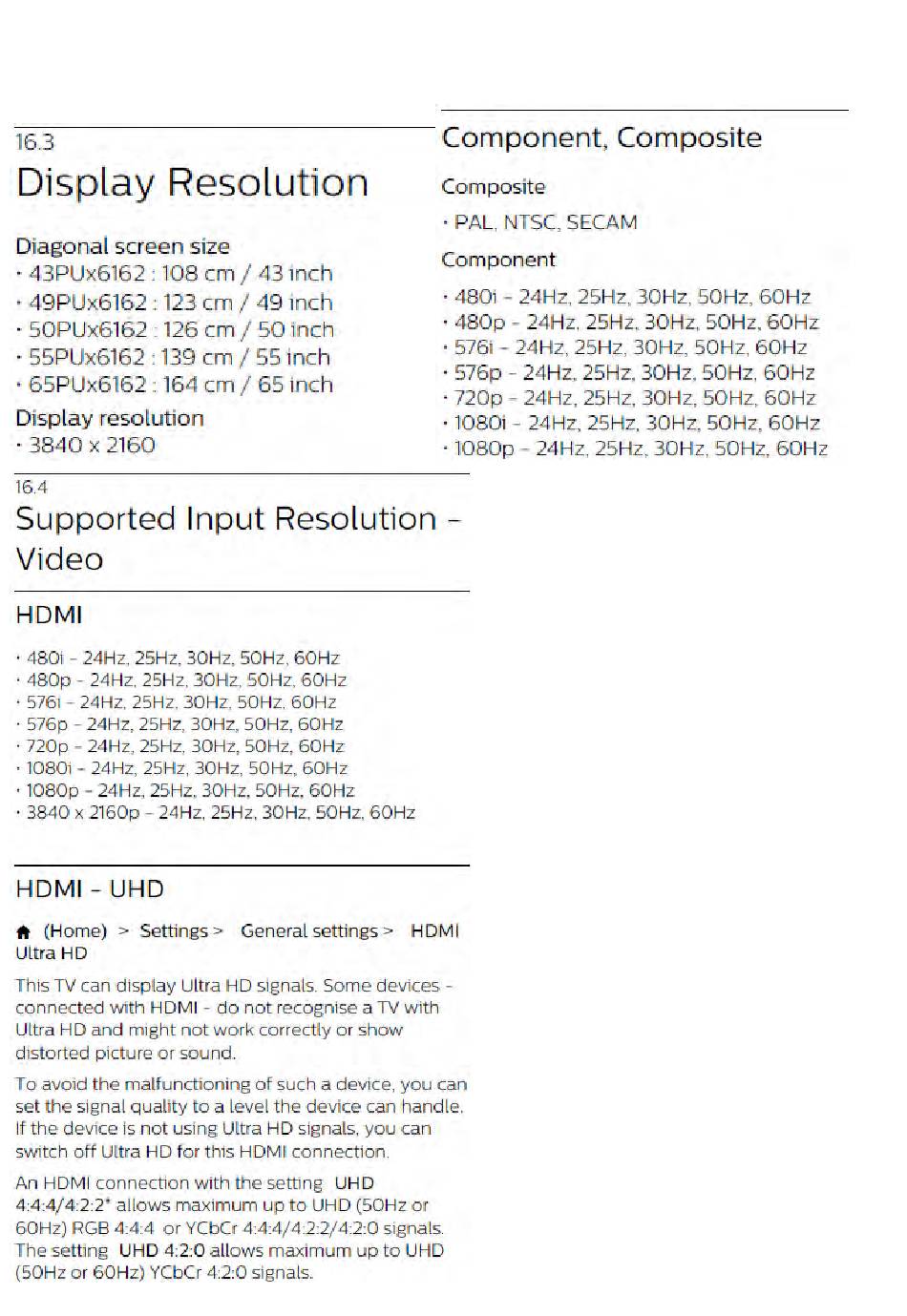 16.3

Display Resolution

Diagonal screen size
• 43PUx6162 : 108 cm / 43 inch
• 49PUx6162 : 123 cm / 49 inch
• 50PUx6162 : 126 cm / 50 inch
• 55PUx6162 : 139 cm / 55 inch
• 65PUx6162 : 164 cm / 65 inch

Display resolution
• 3840 x 2160

16.4

Supported Input Resolution - Video

HDMI

• 480i - 24Hz, 25Hz, 30Hz, 50Hz, 60Hz
• 480p - 24Hz, 25Hz, 30Hz, 50Hz, 60Hz
• 576i - 24Hz, 25Hz, 30Hz, 50Hz, 60Hz
• 576p - 24Hz, 25Hz, 30Hz, 50Hz, 60Hz
• 720p - 24Hz, 25Hz, 30Hz, 50Hz, 60Hz
• 1080i - 24Hz, 25Hz, 30Hz, 50Hz, 60Hz
• 1080p - 24Hz, 25Hz, 30Hz, 50Hz, 60Hz
• 3840 x 2160p - 24Hz, 25Hz, 30Hz, 50Hz, 60Hz

HDMI - UHD

(Home) > Settings > General settings > HDMI Ultra HD

This TV can display Ultra HD signals. Some devices - connected with HDMI - do not recognise a TV with Ultra HD and might not work correctly or show distorted picture or sound.

To avoid the malfunctioning of such a device, you can set the signal quality to a level the device can handle. If the device is not using Ultra HD signals, you can switch off Ultra HD for this HDMI connection.

An HDMI connection with the setting UHD 4:4:4/4:2:2* allows maximum up to UHD (50Hz or 60Hz) RGB 4:4:4 or YCbCr 4:4:4/4:2:2/4:2:0 signals. The setting UHD 4:2:0 allows maximum up to UHD (50Hz or 60Hz) YCbCr 4:2:0 signals.

Component, Composite

Composite

• PAL, NTSC, SECAM

Component

• 480i - 24Hz, 25Hz, 30Hz, 50Hz, 60Hz
• 480p - 24Hz, 25Hz, 30Hz, 50Hz, 60Hz
• 576i - 24Hz, 25Hz, 30Hz, 50Hz, 60Hz
• 576p - 24Hz, 25Hz, 30Hz, 50Hz, 60Hz
• 720p - 24Hz, 25Hz, 30Hz, 50Hz, 60Hz
• 1080i - 24Hz, 25Hz, 30Hz, 50Hz, 60Hz
• 1080p - 24Hz, 25Hz, 30Hz, 50Hz, 60Hz